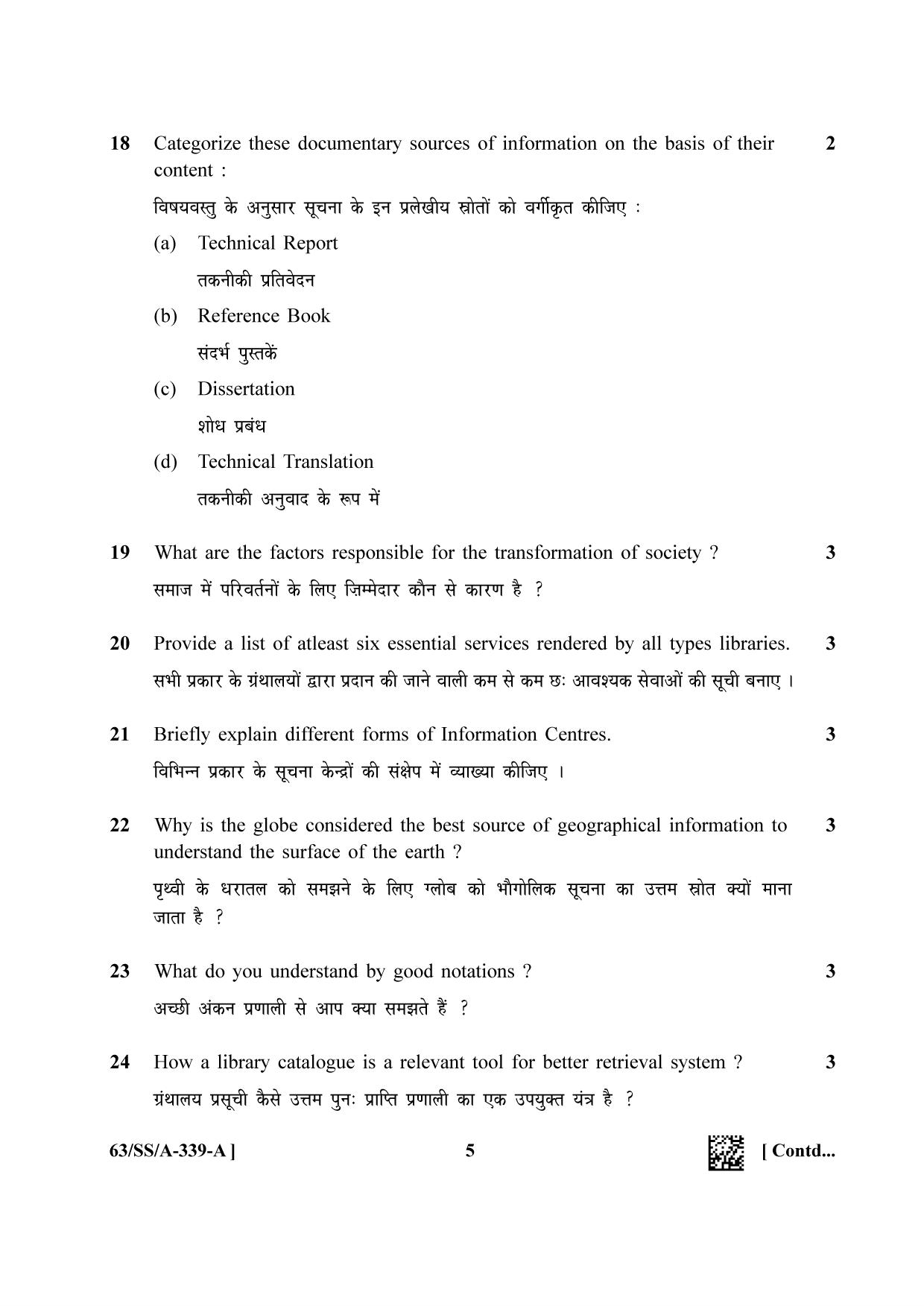 18 Categorize these documentary sources of information on the basis of their content : 2

विषयवस्तु के अनुसार सूचना के इन प्रलेखीय स्रोतों को वर्गीकृत कीजिए :

(a) Technical Report
तकनीकी प्रतिवेदन

(b) Reference Book
संदर्भ पुस्तकें

(c) Dissertation
शोध प्रबंध

(d) Technical Translation
तकनीकी अनुवाद के रूप में

19 What are the factors responsible for the transformation of society ? 3

समाज में परिवर्तनों के लिए ज़िम्मेदार कौन से कारण है ?

20 Provide a list of atleast six essential services rendered by all types libraries. 3

सभी प्रकार के ग्रंथालयों द्वारा प्रदान की जाने वाली कम से कम छः आवश्यक सेवाओं की सूची बनाए ।

21 Briefly explain different forms of Information Centres. 3

विभिन्न प्रकार के सूचना केन्द्रों की संक्षेप में व्याख्या कीजिए ।

22 Why is the globe considered the best source of geographical information to understand the surface of the earth ? 3

पृथ्वी के धरातल को समझने के लिए ग्लोब को भौगोलिक सूचना का उत्तम स्रोत क्यों माना जाता है ?

23 What do you understand by good notations ? 3

अच्छी अंकन प्रणाली से आप क्या समझते हैं ?

24 How a library catalogue is a relevant tool for better retrieval system ? 3

ग्रंथालय प्रसूची कैसे उत्तम पुनः प्राप्ति प्रणाली का एक उपयुक्त यंत्र है ?

63/SS/A-339-A ] 5 [ Contd...